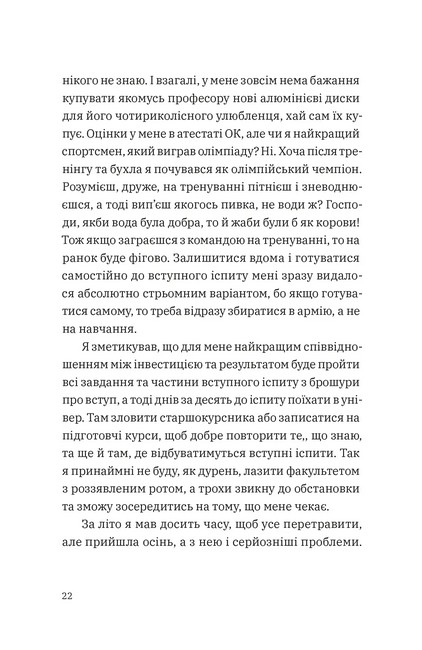 нікого не знаю. І взагалі, у мене зовсім нема бажання купувати якомусь професору нові алюмінієві диски для його чотириколісного улюбленця, хай сам їх купує. Оцінки у мене в атестаті ОК, але чи я найкращий спортсмен, який виграв олімпіаду? Ні. Хоча після тренінгу та бухла я почувався як олімпійський чемпіон. Розумієш, друже, на тренуванні пітнієш і зневоднюєшся, а тоді вип'єш якогось пивка, не води ж? Господи, якби вода була добра, то й жаби були б як корови! Тож якщо заграєшся з командою на тренуванні, то на ранок буде фігово. Залишитися вдома і готуватися самостійно до вступного іспиту мені зразу видалося абсолютно стрьомним варіантом, бо якщо готуватися самому, то треба відразу збиратися в армію, а не на навчання.

Я зметикував, що для мене найкращим співвідношенням між інвестицією та результатом буде пройти всі завдання та частини вступного іспиту з брошури про вступ, а тоді днів за десять до іспиту поїхати в універ. Там зловити старшокурсника або записатися на підготовчі курси, щоб добре повторити те,, що знаю, та ще й там, де відбуватимуться вступні іспити. Так я принаймні не буду, як дурень, лазити факультетом з роззявленим ротом, а трохи звикну до обстановки та зможу зосередитись на тому, що мене чекає.

За літо я мав досить часу, щоб усе перетравити, але прийшла осінь, а з нею і серйозніші проблеми.

22